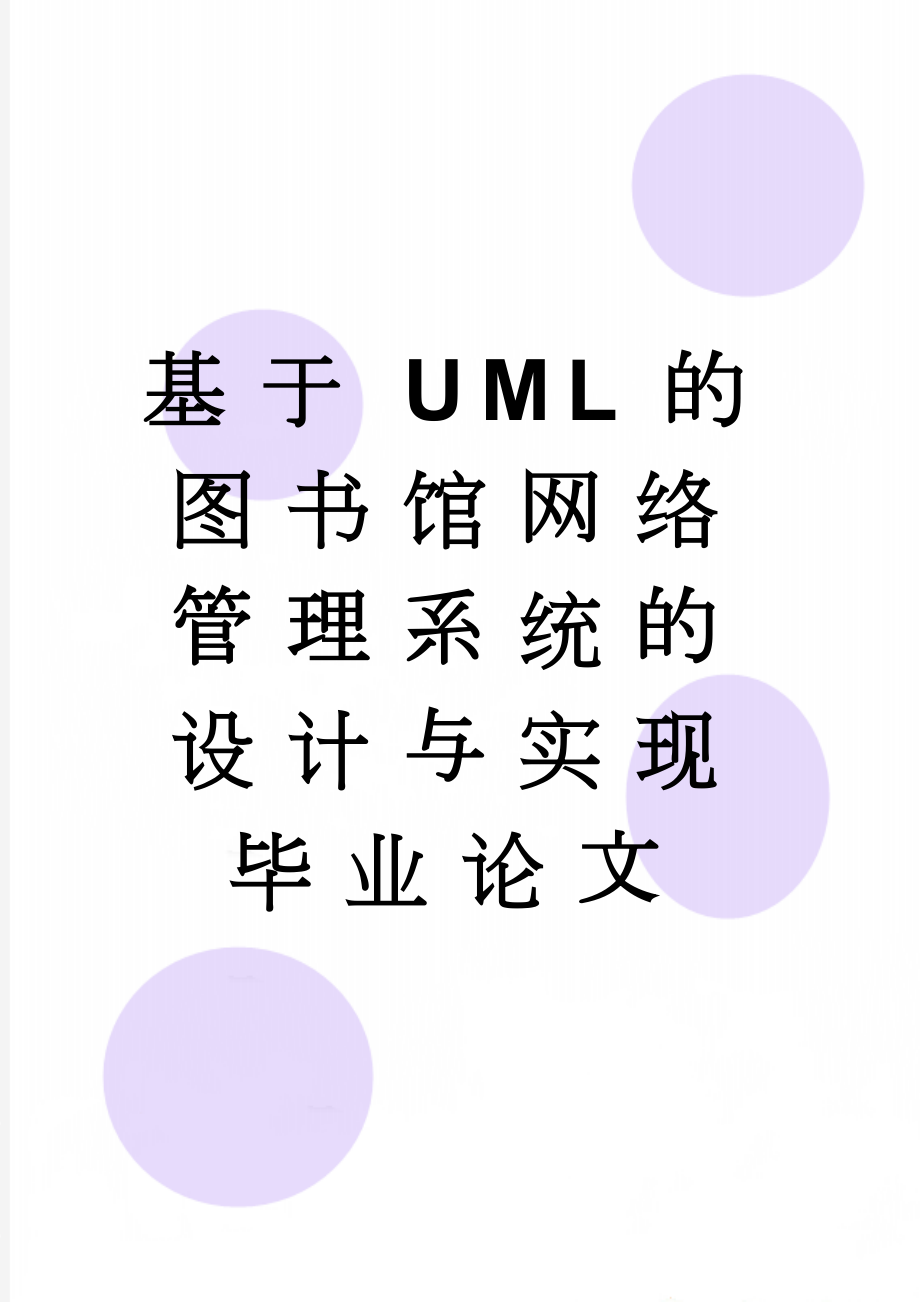 基于UML的图书馆网络管理系统的设计与实现毕业论文